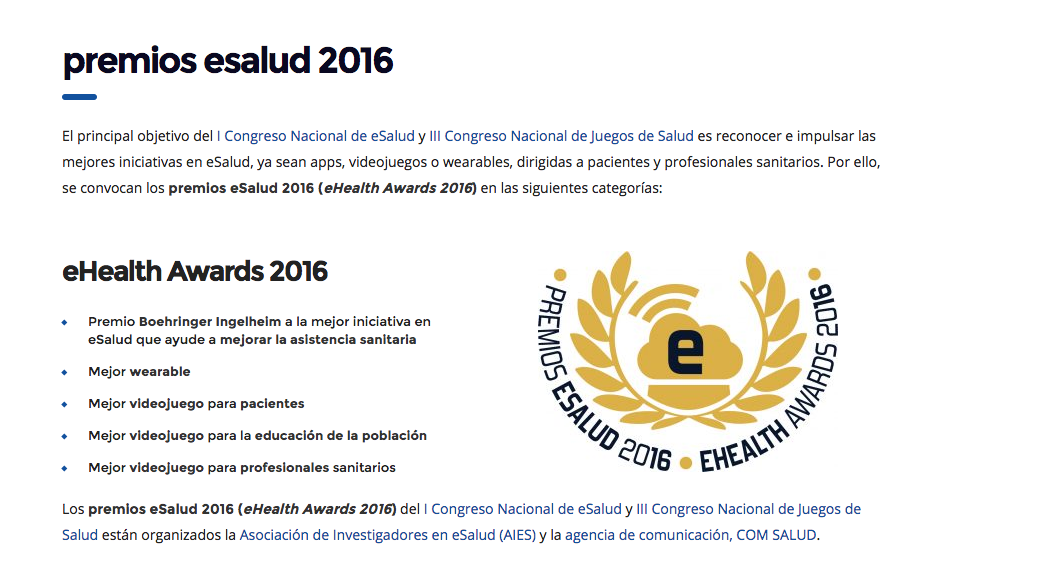 premios esalud 2016

El principal objetivo del I Congreso Nacional de eSalud y III Congreso Nacional de Juegos de Salud es reconocer e impulsar las mejores iniciativas en eSalud, ya sean apps, videojuegos o wearables, dirigidas a pacientes y profesionales sanitarios. Por ello, se convocan los premios eSalud 2016 (eHealth Awards 2016) en las siguientes categorías:

eHealth Awards 2016

• Premio Boehringer Ingelheim a la mejor iniciativa en eSalud que ayude a mejorar la asistencia sanitaria
• Mejor wearable
• Mejor videojuego para pacientes
• Mejor videojuego para la educación de la población
• Mejor videojuego para profesionales sanitarios

PREMIOS ESALUD 2016 • EHEALTH AWARDS 2016

e

Los premios eSalud 2016 (eHealth Awards 2016) del I Congreso Nacional de eSalud y III Congreso Nacional de Juegos de Salud están organizados la Asociación de Investigadores en eSalud (AIES) y la agencia de comunicación, COM SALUD.